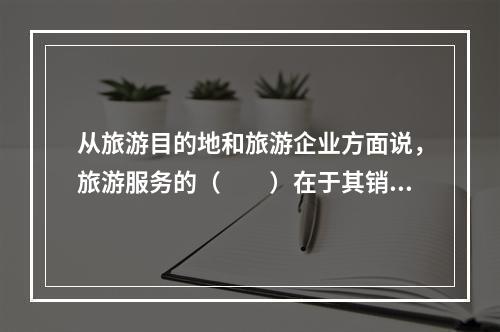 从旅游目的地和旅游企业方面说，旅游服务的（　　）在于其销...